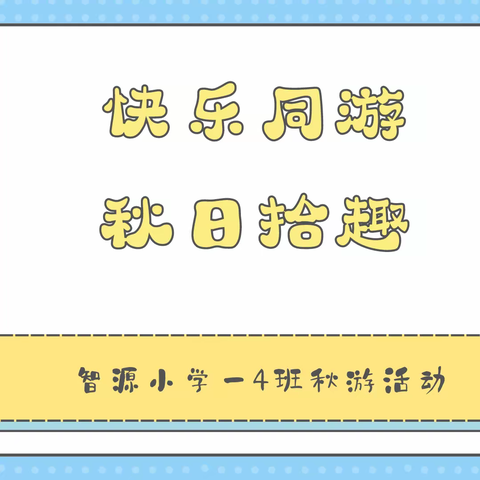 快乐同游
秋日拾趣

智源小学一4班秋游活动